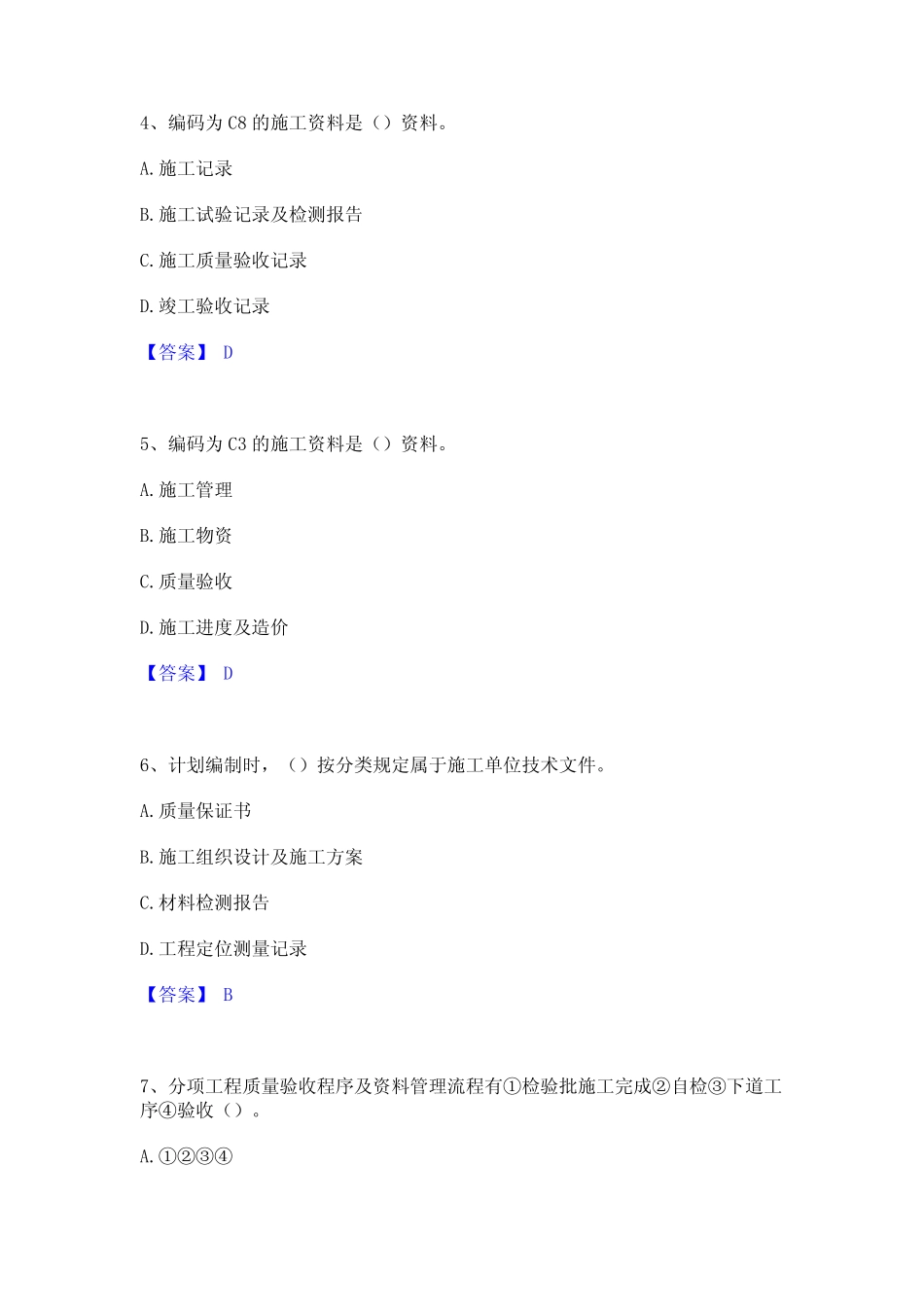 4、编码为 C8 的施工资料是（）资料。

A. 施工记录

B. 施工试验记录及检测报告

C. 施工质量验收记录

D. 竣工验收记录

【答案】 D

5、编码为 C3 的施工资料是（）资料。

A. 施工管理

B. 施工物资

C. 质量验收

D. 施工进度及造价

【答案】 D

6、计划编制时，（）按分类规定属于施工单位技术文件。

A. 质量保证书

B. 施工组织设计及施工方案

C. 材料检测报告

D. 工程定位测量记录

【答案】 B

7、分项工程质量验收程序及资料管理流程有①检验批施工完成②自检③下道工序④验收（）。

A. ①②③④